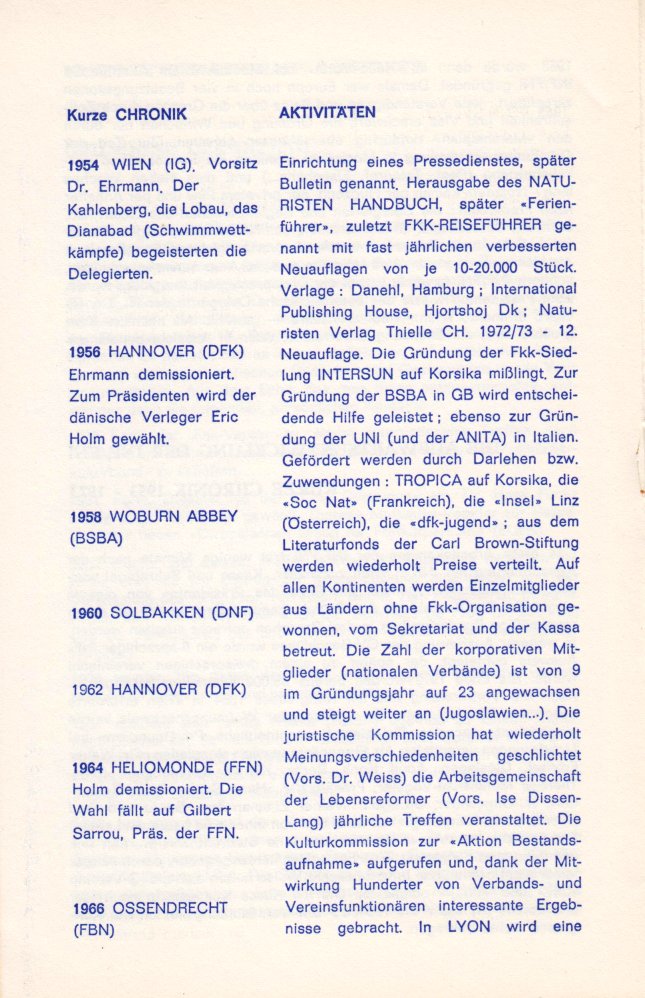 Kurze CHRONIK

1954 WIEN (IG). Vorsitz Dr. Ehrmann. Der Kahlenberg, die Lobau, das Dianabad (Schwimmwettkämpfe) begeisterten die Delegierten.

1956 HANNOVER (DFK) Ehrmann demissioniert. Zum Präsidenten wird der dänische Verleger Eric Holm gewählt.

1958 WOBURN ABBEY (BSBA)

1960 SOLBAKKEN (DNF)

1962 HANNOVER (DFK)

1964 HELIOMONDE (FFN) Holm demissioniert. Die Wahl fällt auf Gilbert Sarrou, Präs. der FFN.

1966 OSSENDRECHT (FBN)

AKTIVITÄTEN

Einrichtung eines Pressedienstes, später Bulletin genannt. Herausgabe des NATURISTEN HANDBUCH, später «Ferienführer», zuletzt FKK-REISEFÜHRER genannt mit fast jährlichen verbesserten Neuauflagen von je 10-20.000 Stück. Verlage : Danehl, Hamburg ; International Publishing House, Hjortshoj Dk ; Naturisten Verlag Thielle CH. 1972/73 - 12. Neuauflage. Die Gründung der Fkk-Siedlung INTERSUN auf Korsika mißlingt. Zur Gründung der BSBA in GB wird entscheidende Hilfe geleistet ; ebenso zur Gründung der UNI (und der ANITA) in Italien. Gefördert werden durch Darlehen bzw. Zuwendungen : TROPICA auf Korsika, die «Soc Nat» (Frankreich), die «Insel» Linz (Österreich), die «dfk-jugend» ; aus dem Literaturfonds der Carl Brown-Stiftung werden wiederholt Preise verteilt. Auf allen Kontinenten werden Einzelmitglieder aus Ländern ohne Fkk-Organisation gewonnen, vom Sekretariat und der Kassa betreut. Die Zahl der korporativen Mitglieder (nationalen Verbände) ist von 9 im Gründungsjahr auf 23 angewachsen und steigt weiter an (Jugoslawien...). Die juristische Kommission hat wiederholt Meinungsverschiedenheiten geschlichtet (Vors. Dr. Weiss) die Arbeitsgemeinschaft der Lebensreformer (Vors. Ise Dissen-Lang) jährliche Treffen veranstaltet. Die Kulturkommission zur «Aktion Bestandsaufnahme» aufgerufen und, dank der Mitwirkung Hunderter von Verbands- und Vereinsfunktionären interessante Ergebnisse gebracht. In LYON wird eine